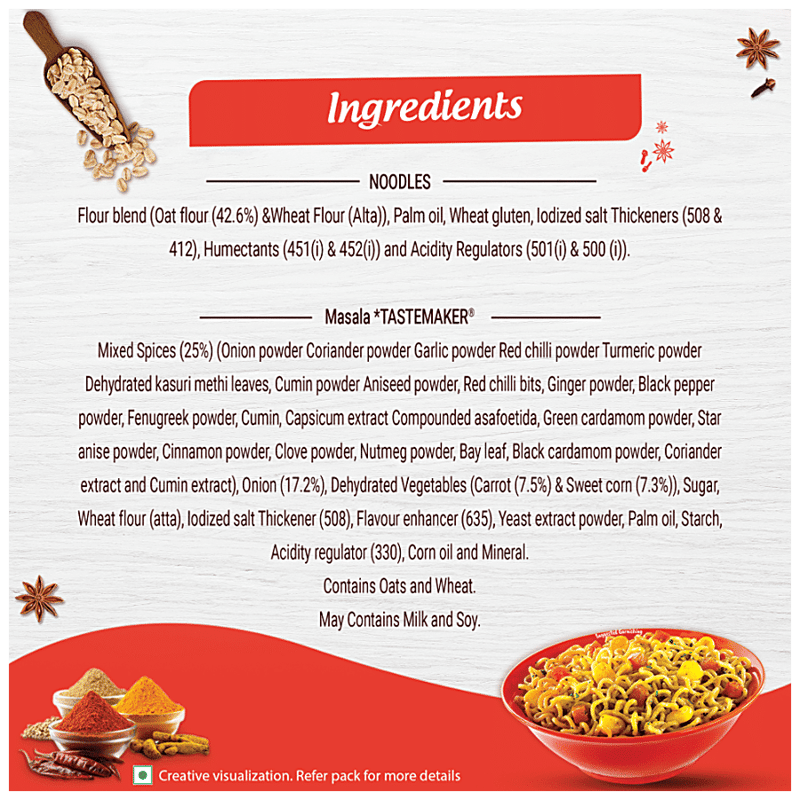 Ingredients

NOODLES

Flour blend (Oat flour (42.6%) &Wheat Flour (Alta)), Palm oil, Wheat gluten, Iodized salt Thickeners (508 & 412), Humectants (451(i) & 452(i)) and Acidity Regulators (501(i) & 500 (i)).

Masala *TASTEMAKER®

Mixed Spices (25%) (Onion powder Coriander powder Garlic powder Red chilli powder Turmeric powder Dehydrated kasuri methi leaves, Cumin powder Aniseed powder, Red chilli bits, Ginger powder, Black pepper powder, Fenugreek powder, Cumin, Capsicum extract Compounded asafoetida, Green cardamom powder, Star anise powder, Cinnamon powder, Clove powder, Nutmeg powder, Bay leaf, Black cardamom powder, Coriander extract and Cumin extract), Onion (17.2%), Dehydrated Vegetables (Carrot (7.5%) & Sweet corn (7.3%)), Sugar, Wheat flour (atta), Iodized salt Thickener (508), Flavour enhancer (635), Yeast extract powder, Palm oil, Starch, Acidity regulator (330), Corn oil and Mineral.

Contains Oats and Wheat.

May Contains Milk and Soy.

Creative visualization. Refer pack for more details